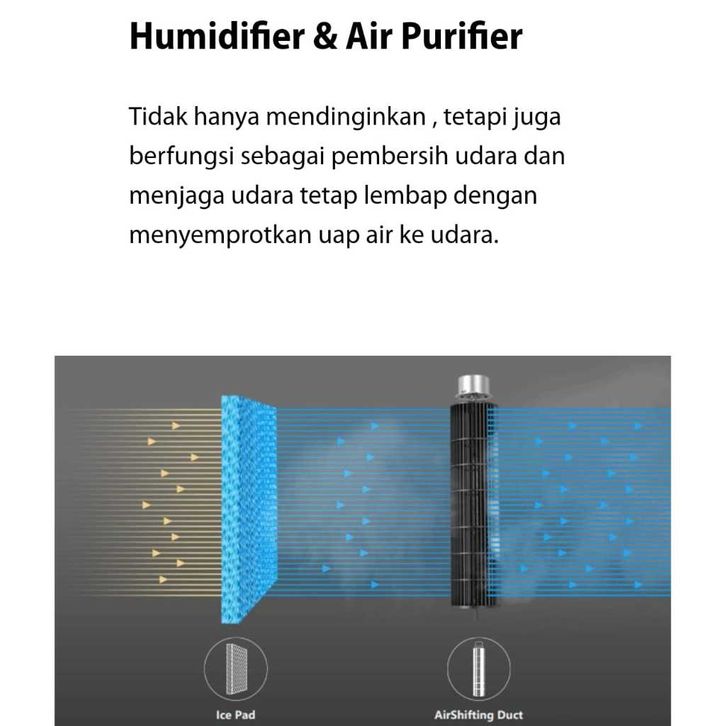 Humidifier & Air Purifier

Tidak hanya mendinginkan , tetapi juga berfungsi sebagai pembersih udara dan menjaga udara tetap lembap dengan menyemprotkan uap air ke udara.

Ice Pad

AirShifting Duct